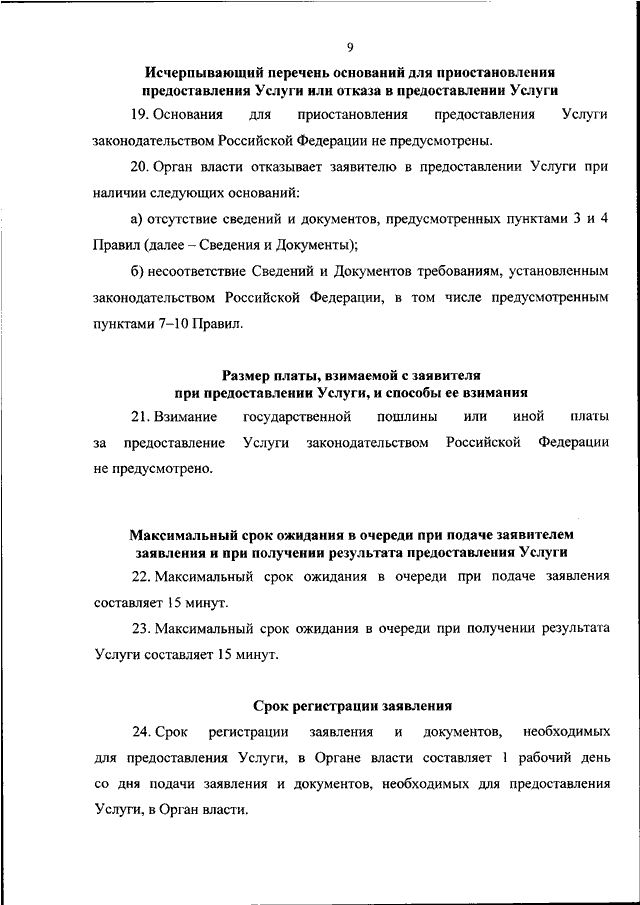 9

Исчерпывающий перечень оснований для приостановления предоставления Услуги или отказа в предоставлении Услуги

19. Основания для приостановления предоставления Услуги законодательством Российской Федерации не предусмотрены.

20. Орган власти отказывает заявителю в предоставлении Услуги при наличии следующих оснований:

а) отсутствие сведений и документов, предусмотренных пунктами 3 и 4 Правил (далее – Сведения и Документы);

б) несоответствие Сведений и Документов требованиям, установленным законодательством Российской Федерации, в том числе предусмотренным пунктами 7–10 Правил.

Размер платы, взимаемой с заявителя при предоставлении Услуги, и способы ее взимания

21. Взимание государственной пошлины или иной платы за предоставление Услуги законодательством Российской Федерации не предусмотрено.

Максимальный срок ожидания в очереди при подаче заявителем заявления и при получении результата предоставления Услуги

22. Максимальный срок ожидания в очереди при подаче заявления составляет 15 минут.

23. Максимальный срок ожидания в очереди при получении результата Услуги составляет 15 минут.

Срок регистрации заявления

24. Срок регистрации заявления и документов, необходимых для предоставления Услуги, в Органе власти составляет 1 рабочий день со дня подачи заявления и документов, необходимых для предоставления Услуги, в Орган власти.